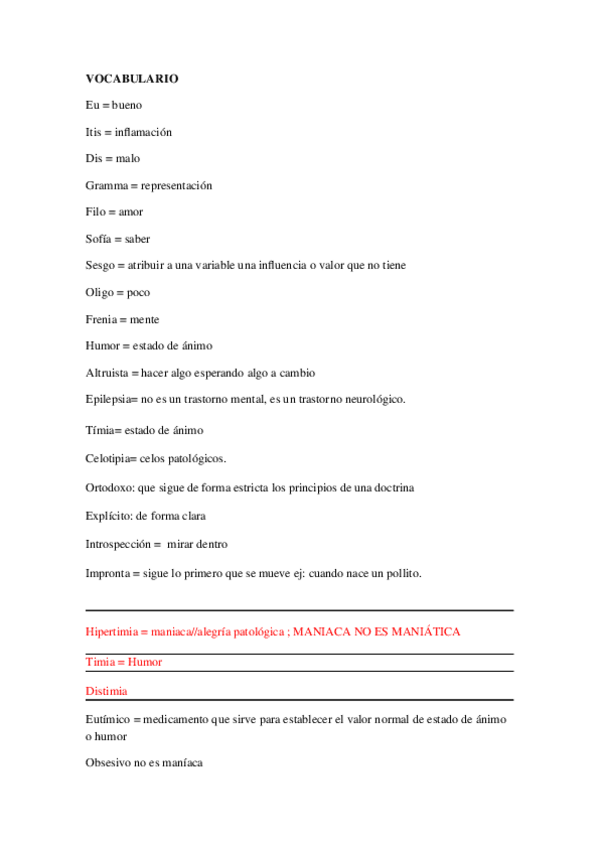 VOCABULARIO

Eu = bueno

Itis = inflamación

Dis = malo

Gramma = representación

Filo = amor

Sofía = saber

Sesgo = atribuir a una variable una influencia o valor que no tiene

Oligo = poco

Frenia = mente

Humor = estado de ánimo

Altruista = hacer algo esperando algo a cambio

Epilepsia= no es un trastorno mental, es un trastorno neurológico.

Tímia= estado de ánimo

Celotipia= celos patológicos.

Ortodoxo: que sigue de forma estricta los principios de una doctrina

Explícito: de forma clara

Introspección = mirar dentro

Impronta = sigue lo primero que se mueve ej: cuando nace un pollito.

Hipertimia = maniaca//alegría patológica ; MANIACA NO ES MANIÁTICA

Timia = Humor

Distimia

Eutímico = medicamento que sirve para establecer el valor normal de estado de ánimo o humor

Obsesivo no es maníaca